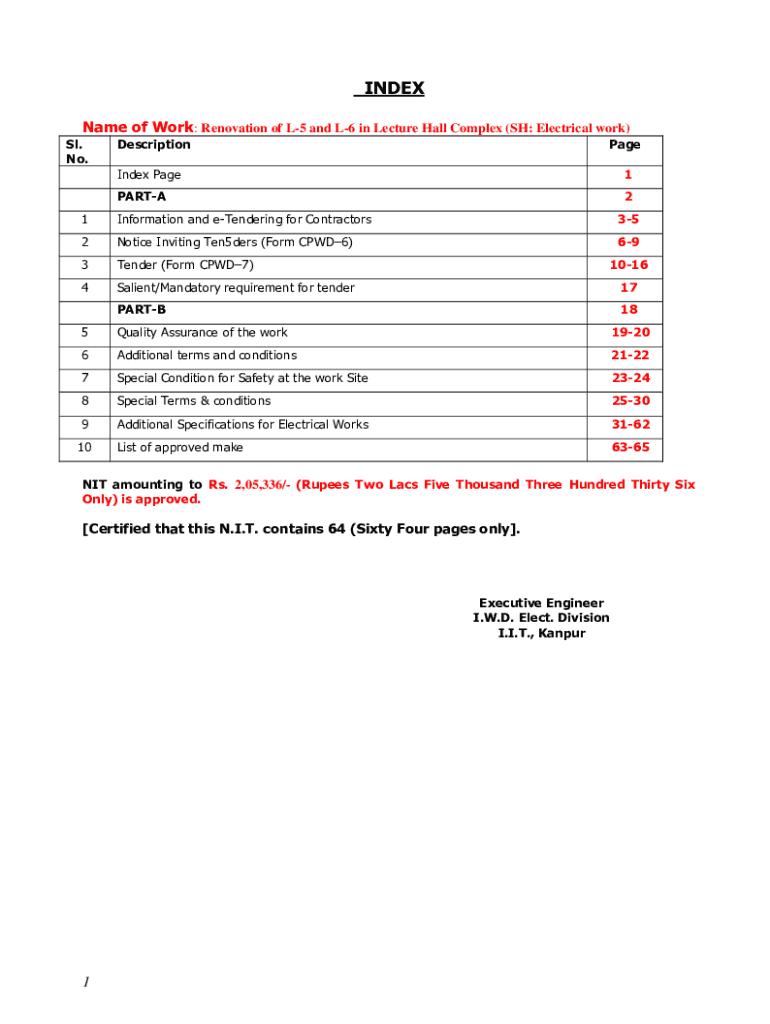 INDEX

Name of Work: Renovation of L-5 and L-6 in Lecture Hall Complex (SH: Electrical work)

| Sl. No. | Description | Page |
|---|---|---|
| | Index Page | 1 |
| | PART-A | 2 |
| 1 | Information and e-Tendering for Contractors | 3-5 |
| 2 | Notice Inviting Ten5ders (Form CPWD–6) | 6-9 |
| 3 | Tender (Form CPWD–7) | 10-16 |
| 4 | Salient/Mandatory requirement for tender | 17 |
| | PART-B | 18 |
| 5 | Quality Assurance of the work | 19-20 |
| 6 | Additional terms and conditions | 21-22 |
| 7 | Special Condition for Safety at the work Site | 23-24 |
| 8 | Special Terms & conditions | 25-30 |
| 9 | Additional Specifications for Electrical Works | 31-62 |
| 10 | List of approved make | 63-65 |

NIT amounting to Rs. 2,05,336/- (Rupees Two Lacs Five Thousand Three Hundred Thirty Six Only) is approved.

[Certified that this N.I.T. contains 64 (Sixty Four pages only].

Executive Engineer
I.W.D. Elect. Division
I.I.T., Kanpur

1